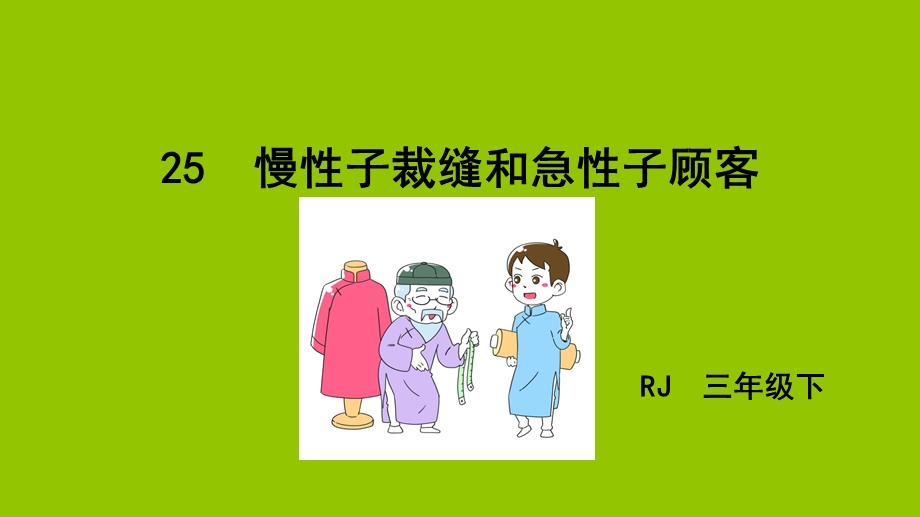 25　慢性子裁缝和急性子顾客

RJ　三年级下